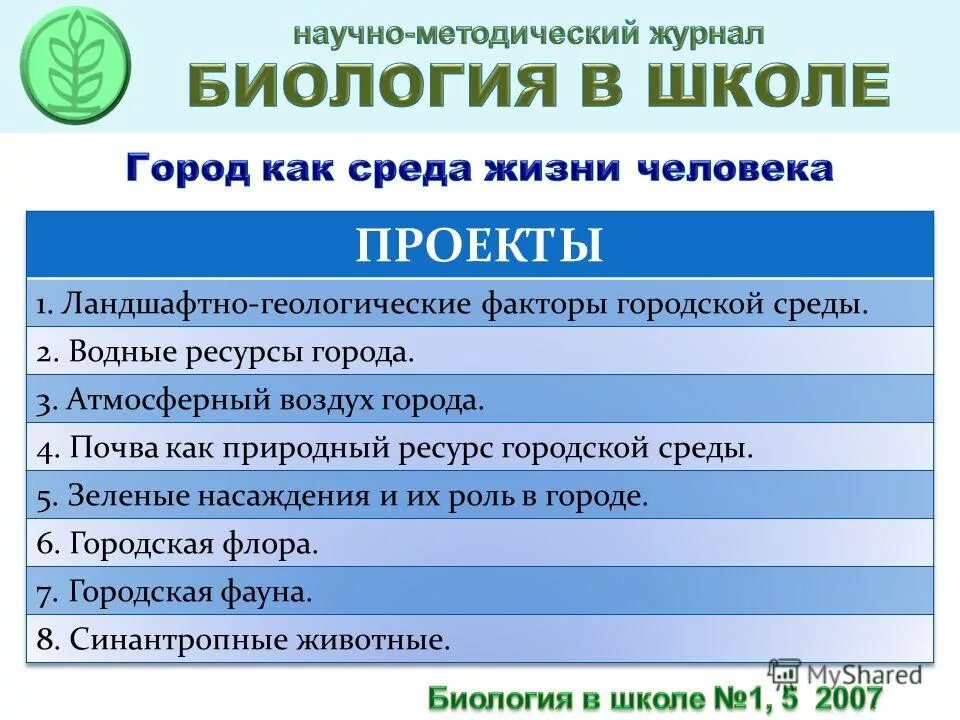 научно-методический журнал
БИОЛОГИЯ В ШКОЛЕ

Город как среда жизни человека

| ПРОЕКТЫ |
|---|
| 1. Ландшафтно-геологические факторы городской среды. |
| 2. Водные ресурсы города. |
| 3. Атмосферный воздух города. |
| 4. Почва как природный ресурс городской среды. |
| 5. Зеленые насаждения и их роль в городе. |
| 6. Городская флора. |
| 7. Городская фауна. |
| 8. Синантропные животные. |

MyShared

Биология в школе №1, 5 2007